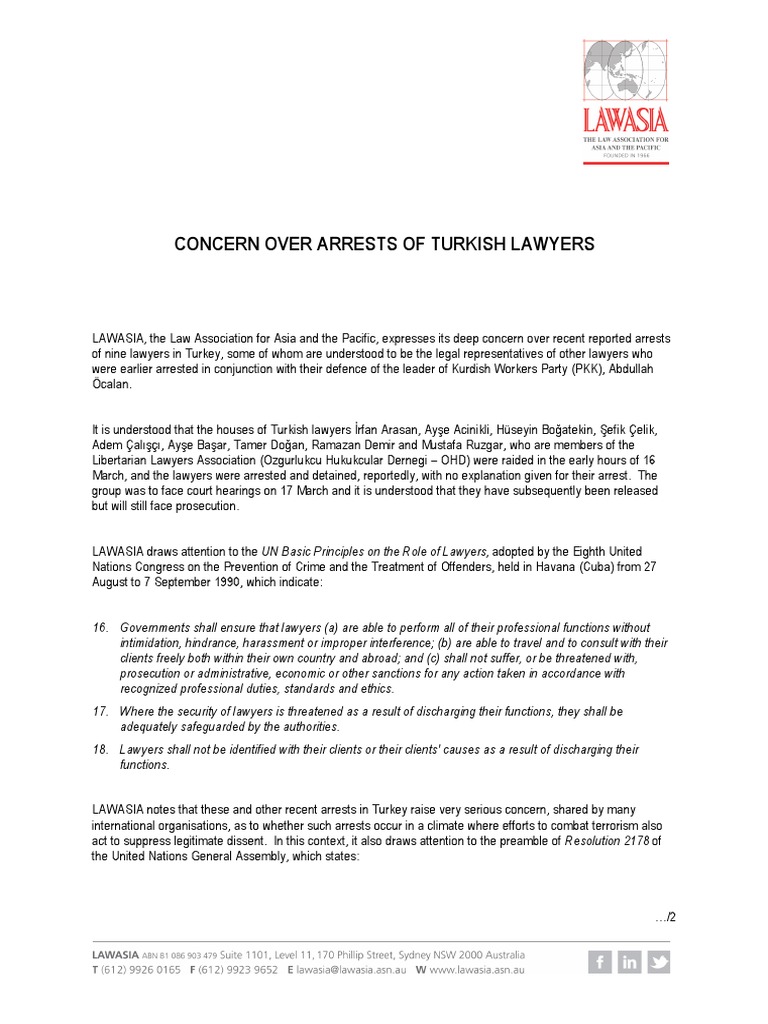 LAWASIA
THE LAW ASSOCIATION FOR ASIA AND THE PACIFIC
FOUNDED IN 1966

CONCERN OVER ARRESTS OF TURKISH LAWYERS

LAWASIA, the Law Association for Asia and the Pacific, expresses its deep concern over recent reported arrests of nine lawyers in Turkey, some of whom are understood to be the legal representatives of other lawyers who were earlier arrested in conjunction with their defence of the leader of Kurdish Workers Party (PKK), Abdullah Öcalan.

It is understood that the houses of Turkish lawyers İrfan Arasan, Ayşe Acinikli, Hüseyin Boğatekin, Şefik Çelik, Adem Çalışçı, Ayşe Başar, Tamer Doğan, Ramazan Demir and Mustafa Ruzgar, who are members of the Libertarian Lawyers Association (Ozgurlukcu Hukukcular Dernegi – OHD) were raided in the early hours of 16 March, and the lawyers were arrested and detained, reportedly, with no explanation given for their arrest. The group was to face court hearings on 17 March and it is understood that they have subsequently been released but will still face prosecution.

LAWASIA draws attention to the UN Basic Principles on the Role of Lawyers, adopted by the Eighth United Nations Congress on the Prevention of Crime and the Treatment of Offenders, held in Havana (Cuba) from 27 August to 7 September 1990, which indicate:

16. Governments shall ensure that lawyers (a) are able to perform all of their professional functions without intimidation, hindrance, harassment or improper interference; (b) are able to travel and to consult with their clients freely both within their own country and abroad; and (c) shall not suffer, or be threatened with, prosecution or administrative, economic or other sanctions for any action taken in accordance with recognized professional duties, standards and ethics.

17. Where the security of lawyers is threatened as a result of discharging their functions, they shall be adequately safeguarded by the authorities.

18. Lawyers shall not be identified with their clients or their clients' causes as a result of discharging their functions.

LAWASIA notes that these and other recent arrests in Turkey raise very serious concern, shared by many international organisations, as to whether such arrests occur in a climate where efforts to combat terrorism also act to suppress legitimate dissent. In this context, it also draws attention to the preamble of Resolution 2178 of the United Nations General Assembly, which states:

…/2

LAWASIA ABN 81 086 903 479 Suite 1101, Level 11, 170 Phillip Street, Sydney NSW 2000 Australia
T (612) 9926 0165 F (612) 9923 9652 E lawasia@lawasia.asn.au W www.lawasia.asn.au